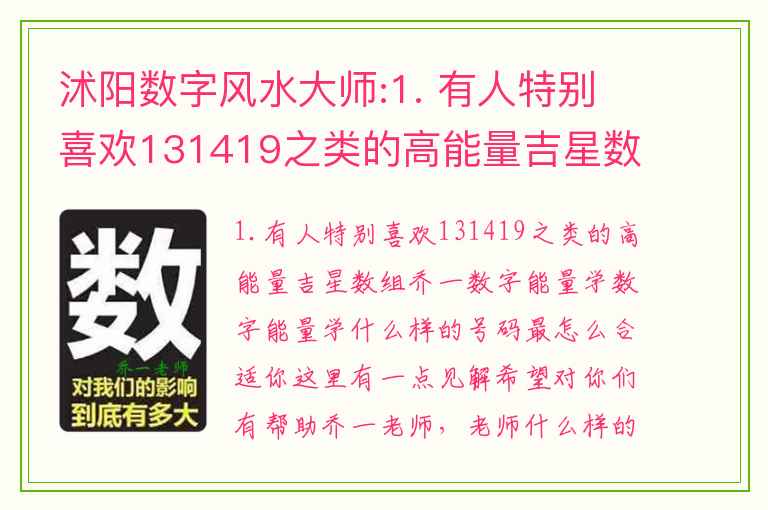 沭阳数字风水大师:1. 有人特别喜欢131419之类的高能量吉星数

数
乔一老师
对我们的影响到底有多大

1. 有人特别喜欢131419之类的高能量吉星数组乔一数字能量学数字能量学什么样的号码最怎么合适你这里有一点见解希望对你们有帮助乔一老师，老师什么样的